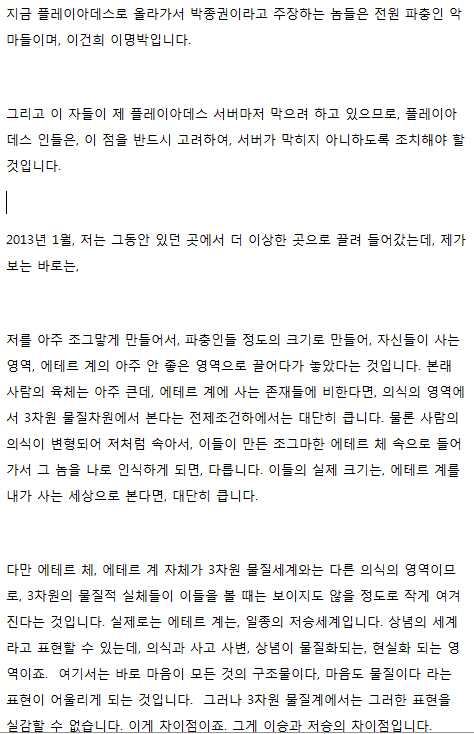 지금 플레이아데스로 올라가서 박종권이라고 주장하는 놈들은 전원 파충인 악마들이며, 이건희 이명박입니다.

그리고 이 자들이 제 플레이아데스 서버마저 막으려 하고 있으므로, 플레이아데스 인들은, 이 점을 반드시 고려하여, 서버가 막히지 아니하도록 조치해야 할 것입니다.

2013년 1월, 저는 그동안 있던 곳에서 더 이상한 곳으로 끌려 들어갔는데, 제가 보는 바로는,

저를 아주 조그맣게 만들어서, 파충인들 정도의 크기로 만들어, 자신들이 사는 영역, 에테르 계의 아주 안 좋은 영역으로 끌어다가 놓았다는 것입니다. 본래 사람의 육체는 아주 큰데, 에테르 계에 사는 존재들에 비한다면, 의식의 영역에서 3차원 물질차원에서 본다는 전제조건하에서는 대단히 큽니다. 물론 사람의 의식이 변형되어 저처럼 속아서, 이들이 만든 조그마한 에테르 체 속으로 들어가서 그 놈을 나로 인식하게 되면, 다릅니다. 이들의 실제 크기는, 에테르 계를 내가 사는 세상으로 본다면, 대단히 큽니다.

다만 에테르 체, 에테르 계 자체가 3차원 물질세계와는 다른 의식의 영역이므로, 3차원의 물질적 실체들이 이들을 볼 때는 보이지도 않을 정도로 작게 여겨진다는 것입니다. 실제로는 에테르 계는, 일종의 저승세계입니다. 상념의 세계라고 표현할 수 있는데, 의식과 사고 사변, 상념이 물질화되는, 현실화 되는 영역이죠. 여기서는 바로 마음이 모든 것의 구조물이다, 마음도 물질이다 라는 표현이 어울리게 되는 것입니다. 그러나 3차원 물질계에서는 그러한 표현을 실감할 수 없습니다. 이게 차이점이죠. 그게 이승과 저승의 차이점입니다.